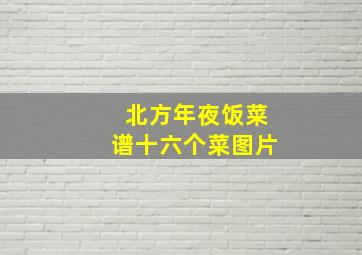 北方年夜饭菜谱十六个菜图片